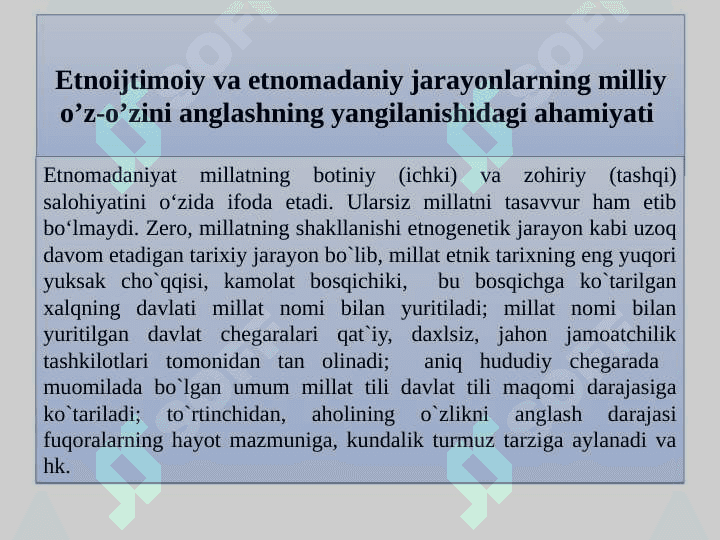 Etnoijtimoiy va etnomadaniy jarayonlarning milliy o’z-o’zini anglashning yangilanishidagi ahamiyati

Etnomadaniyat millatning botiniy (ichki) va zohiriy (tashqi) salohiyatini o‘zida ifoda etadi. Ularsiz millatni tasavvur ham etib bo‘lmaydi. Zero, millatning shakllanishi etnogenetik jarayon kabi uzoq davom etadigan tarixiy jarayon bo`lib, millat etnik tarixning eng yuqori yuksak cho`qqisi, kamolat bosqichiki, bu bosqichga ko`tarilgan xalqning davlati millat nomi bilan yuritiladi; millat nomi bilan yuritilgan davlat chegaralari qat`iy, daxlsiz, jahon jamoatchilik tashkilotlari tomonidan tan olinadi; aniq hududiy chegarada muomilada bo`lgan umum millat tili davlat tili maqomi darajasiga ko`tariladi; to`rtinchidan, aholining o`zlikni anglash darajasi fuqoralarning hayot mazmuniga, kundalik turmuz tarziga aylanadi va hk.